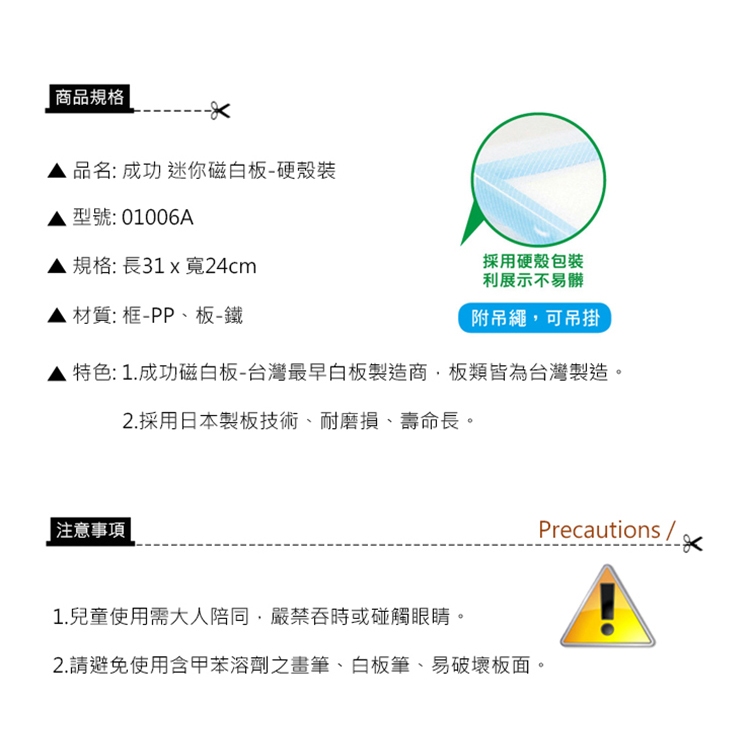 商品規格

▲ 品名: 成功 迷你磁白板-硬殼裝

▲ 型號: 01006A

▲ 規格: 長31 x 寬24cm

▲ 材質: 框-PP、板-鐵

採用硬殼包裝
利展示不易髒

附吊繩，可吊掛

▲ 特色: 1.成功磁白板-台灣最早白板製造商，板類皆為台灣製造。

2.採用日本製板技術、耐磨損、壽命長。

注意事項

Precautions /

1.兒童使用需大人陪同，嚴禁吞時或碰觸眼睛。

2.請避免使用含甲苯溶劑之畫筆、白板筆、易破壞板面。